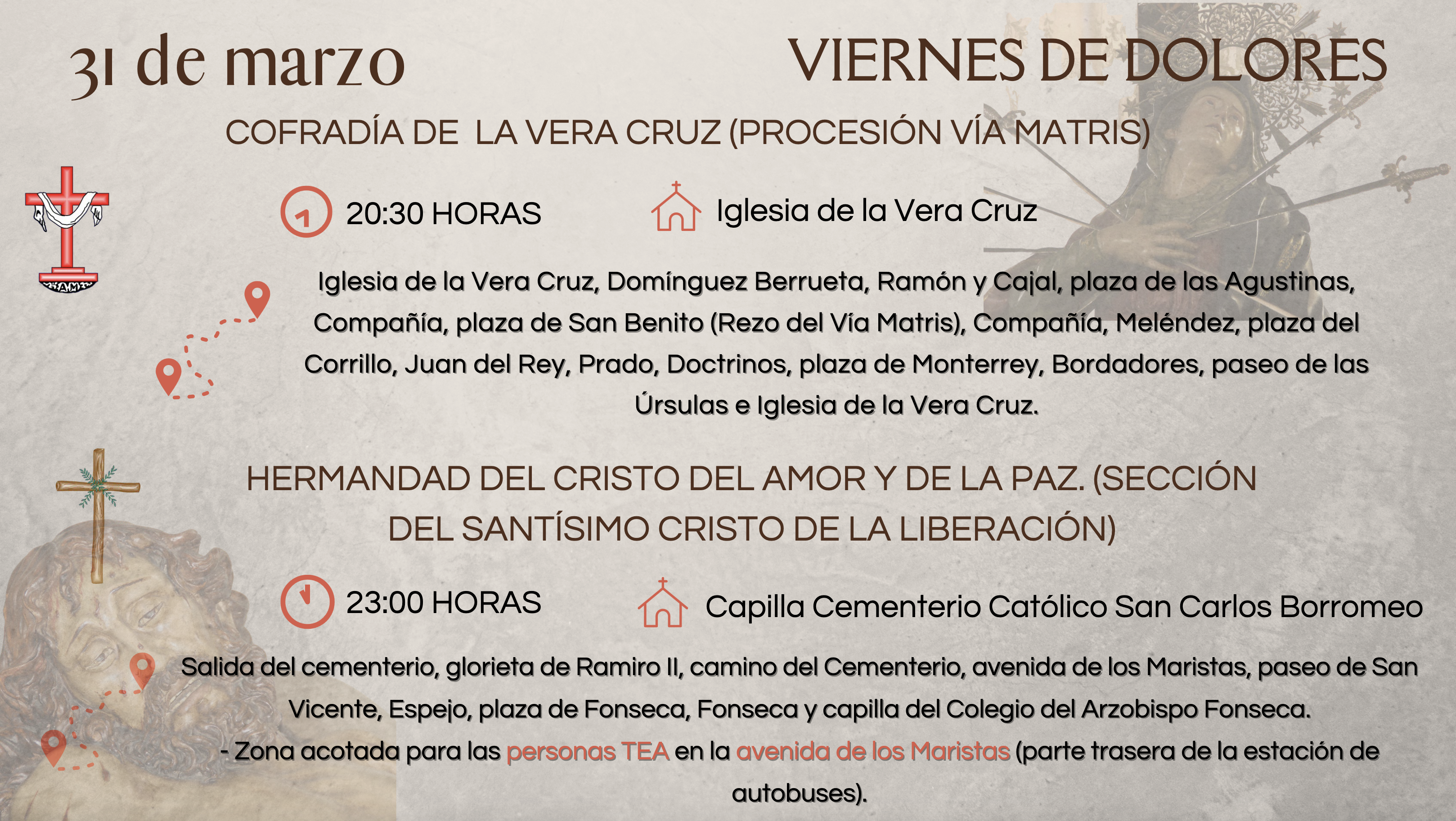 31 de marzo

VIERNES DE DOLORES

COFRADÍA DE LA VERA CRUZ (PROCESIÓN VÍA MATRIS)

20:30 HORAS

Iglesia de la Vera Cruz

Iglesia de la Vera Cruz, Domínguez Berrueta, Ramón y Cajal, plaza de las Agustinas, Compañía, plaza de San Benito (Rezo del Vía Matris), Compañía, Meléndez, plaza del Corrillo, Juan del Rey, Prado, Doctrinos, plaza de Monterrey, Bordadores, paseo de las Úrsulas e Iglesia de la Vera Cruz.

HERMANDAD DEL CRISTO DEL AMOR Y DE LA PAZ. (SECCIÓN DEL SANTÍSIMO CRISTO DE LA LIBERACIÓN)

23:00 HORAS

Capilla Cementerio Católico San Carlos Borromeo

Salida del cementerio, glorieta de Ramiro II, camino del Cementerio, avenida de los Maristas, paseo de San Vicente, Espejo, plaza de Fonseca, Fonseca y capilla del Colegio del Arzobispo Fonseca.
- Zona acotada para las personas TEA en la avenida de los Maristas (parte trasera de la estación de autobuses).